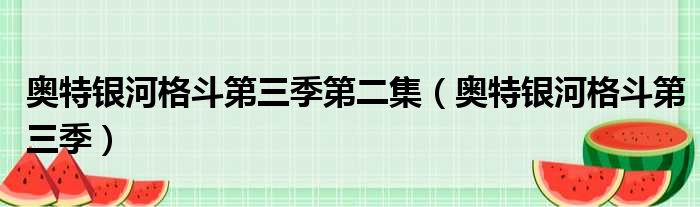 奥特银河格斗第三季第二集（奥特银河格斗第三季）